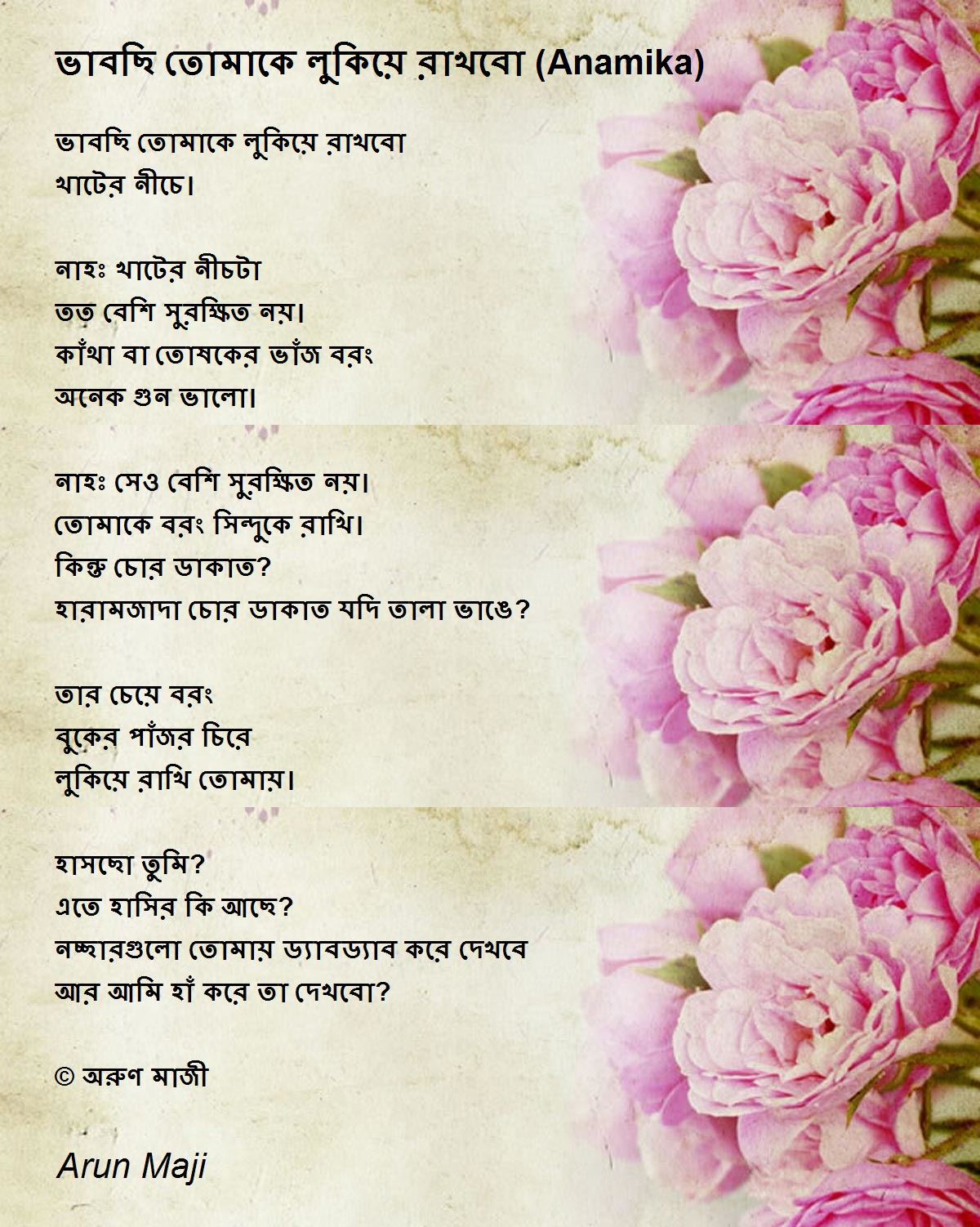 ভাবছি তোমাকে লুকিয়ে রাখবো (Anamika)

ভাবছি তোমাকে লুকিয়ে রাখবো
খাটের নীচে।

নাহঃ খাটের নীচটা
তত বেশি সুরক্ষিত নয়।
কাঁথা বা তোষকের ভাঁজ বরং
অনেক গুন ভালো।

নাহঃ সেও বেশি সুরক্ষিত নয়।
তোমাকে বরং সিন্দুকে রাখি।
কিন্তু চোর ডাকাত?
হারামজাদা চোর ডাকাত যদি তালা ভাঙে?

তার চেয়ে বরং
বুকের পাঁজর চিরে
লুকিয়ে রাখি তোমায়।

হাসছো তুমি?
এতে হাসির কি আছে?
নচ্ছারগুলো তোমায় ড্যাবড্যাব করে দেখবে
আর আমি হাঁ করে তা দেখবো?

© অরুণ মাজী

Arun Maji